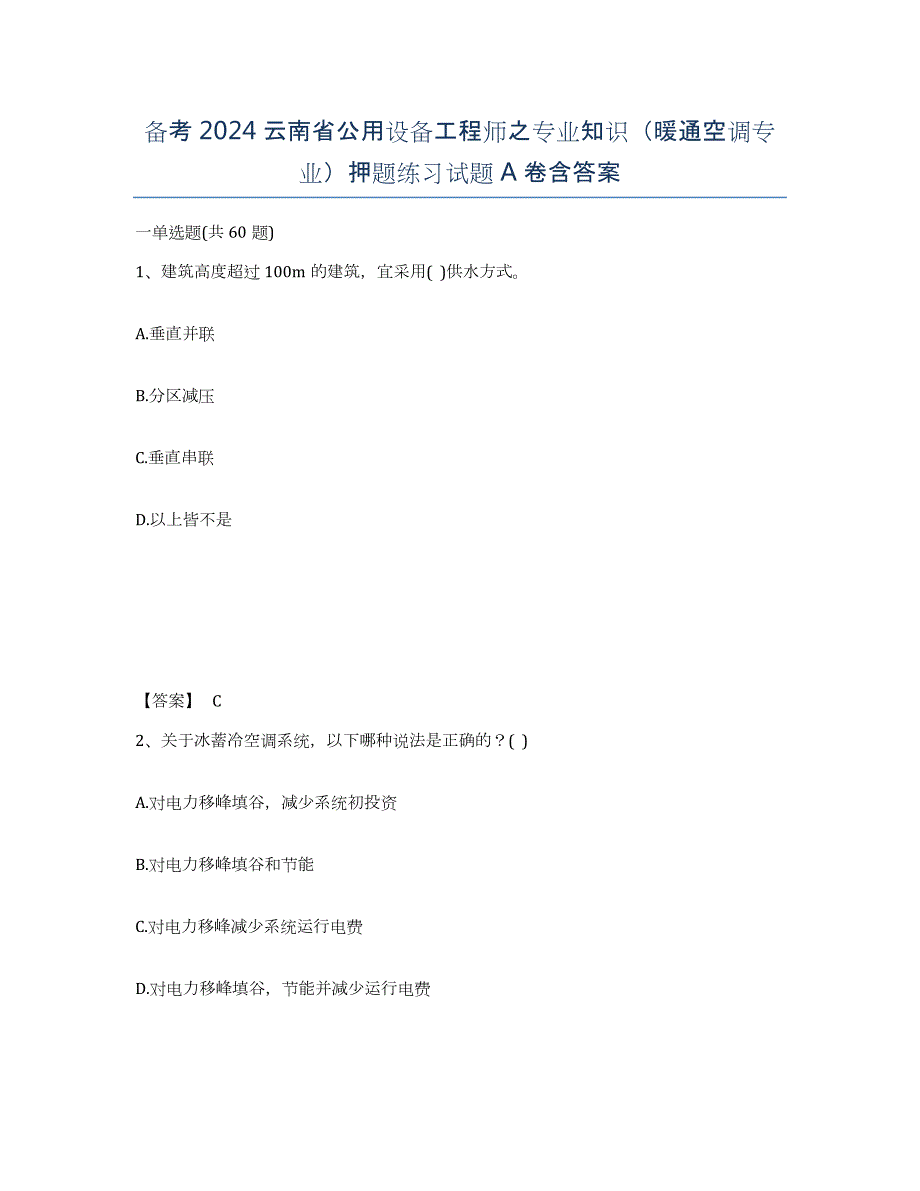 备考 2024 云南省公用设备工程师之专业知识（暖通空调专业）押题练习试题 A 卷含答案

一单选题(共 60 题)

1、建筑高度超过 100m 的建筑，宜采用( )供水方式。

A.垂直并联

B.分区减压

C.垂直串联

D.以上皆不是

【答案】 C

2、关于冰蓄冷空调系统，以下哪种说法是正确的？( )

A.对电力移峰填谷，减少系统初投资

B.对电力移峰填谷和节能

C.对电力移峰减少系统运行电费

D.对电力移峰填谷，节能并减少运行电费